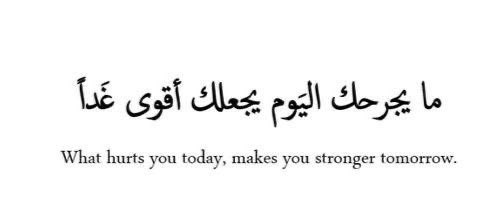 ما يجرحك اليَوم يجعلك أقوى غَداً

What hurts you today, makes you stronger tomorrow.